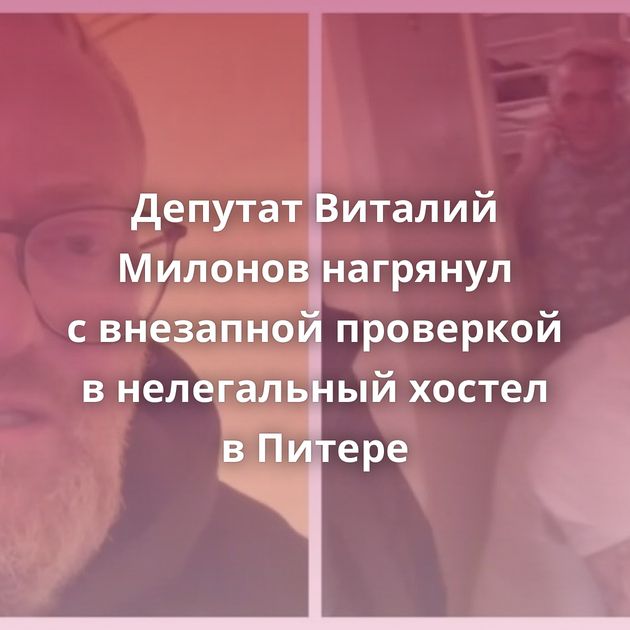 Депутат Виталий Милонов нагрянул с внезапной проверкой в нелегальный хостел в Питере